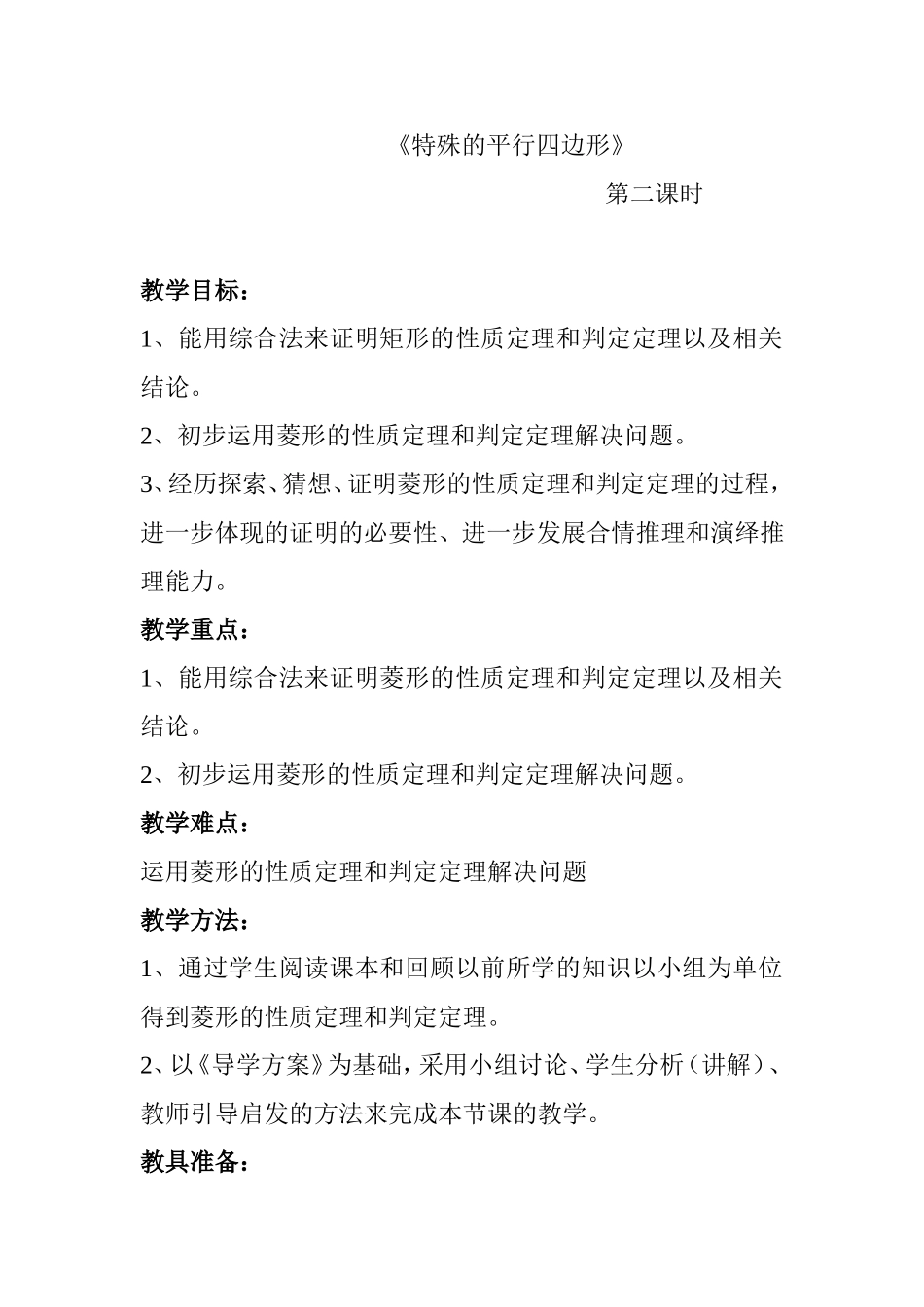 《特殊的平行四边形》

第二课时

教学目标：

1、能用综合法来证明矩形的性质定理和判定定理以及相关结论。

2、初步运用菱形的性质定理和判定定理解决问题。

3、经历探索、猜想、证明菱形的性质定理和判定定理的过程，进一步体现的证明的必要性、进一步发展合情推理和演绎推理能力。

教学重点：

1、能用综合法来证明菱形的性质定理和判定定理以及相关结论。

2、初步运用菱形的性质定理和判定定理解决问题。

教学难点：

运用菱形的性质定理和判定定理解决问题

教学方法：

1、通过学生阅读课本和回顾以前所学的知识以小组为单位得到菱形的性质定理和判定定理。

2、以《导学方案》为基础，采用小组讨论、学生分析（讲解）、教师引导启发的方法来完成本节课的教学。

教具准备：